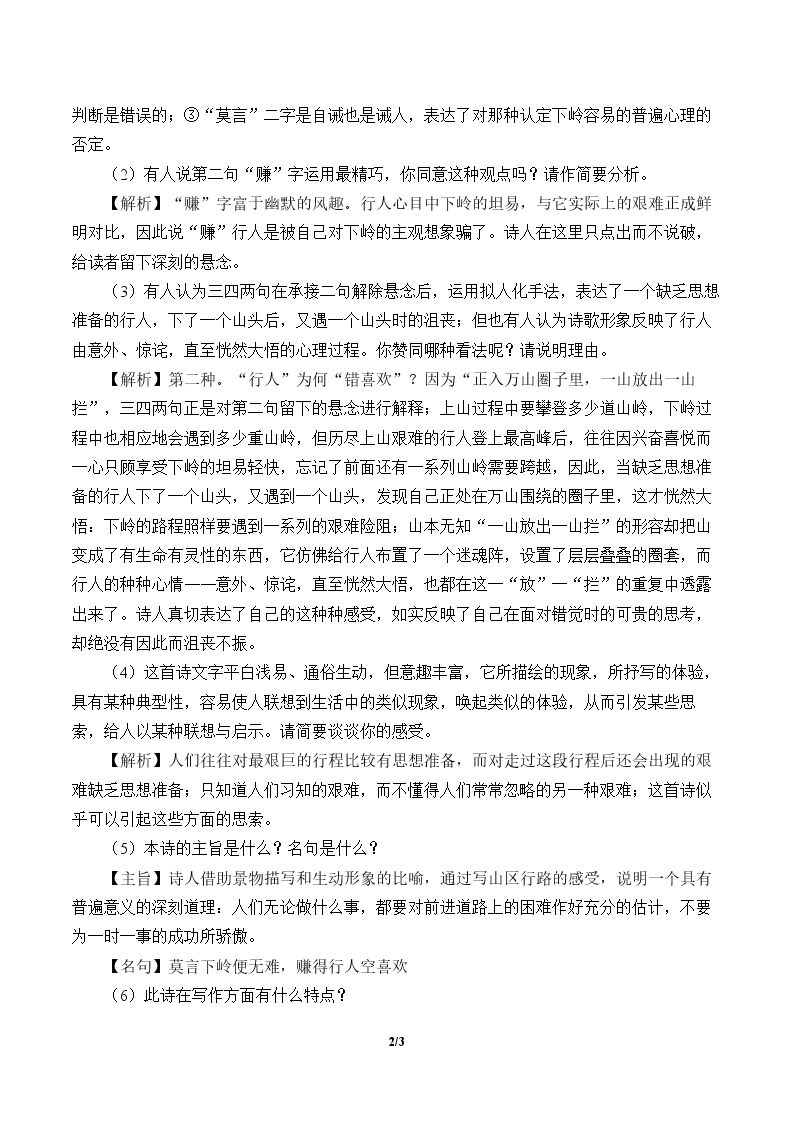 判断是错误的；③“莫言”二字是自诫也是诫人，表达了对那种认定下岭容易的普遍心理的否定。

（2）有人说第二句“赚”字运用最精巧，你同意这种观点吗？请作简要分析。

【解析】“赚”字富于幽默的风趣。行人心目中下岭的坦易，与它实际上的艰难正成鲜明对比，因此说“赚”行人是被自己对下岭的主观想象骗了。诗人在这里只点出而不说破，给读者留下深刻的悬念。

（3）有人认为三四两句在承接二句解除悬念后，运用拟人化手法，表达了一个缺乏思想准备的行人，下了一个山头后，又遇一个山头时的沮丧；但也有人认为诗歌形象反映了行人由意外、惊诧，直至恍然大悟的心理过程。你赞同哪种看法呢？请说明理由。

【解析】第二种。“行人”为何“错喜欢”？因为“正入万山圈子里，一山放出一山拦”，三四两句正是对第二句留下的悬念进行解释；上山过程中要攀登多少道山岭，下岭过程中也相应地会遇到多少重山岭，但历尽上山艰难的行人登上最高峰后，往往因兴奋喜悦而一心只顾享受下岭的坦易轻快，忘记了前面还有一系列山岭需要跨越，因此，当缺乏思想准备的行人下了一个山头，又遇到一个山头，发现自己正处在万山围绕的圈子里，这才恍然大悟：下岭的路程照样要遇到一系列的艰难险阻；山本无知“一山放出一山拦”的形容却把山变成了有生命有灵性的东西，它仿佛给行人布置了一个迷魂阵，设置了层层叠叠的圈套，而行人的种种心情——意外、惊诧，直至恍然大悟，也都在这一“放”一“拦”的重复中透露出来了。诗人真切表达了自己的这种种感受，如实反映了自己在面对错觉时的可贵的思考，却绝没有因此而沮丧不振。

（4）这首诗文字平白浅易、通俗生动，但意趣丰富，它所描绘的现象，所抒写的体验，具有某种典型性，容易使人联想到生活中的类似现象，唤起类似的体验，从而引发某些思索，给人以某种联想与启示。请简要谈谈你的感受。

【解析】人们往往对最艰巨的行程比较有思想准备，而对走过这段行程后还会出现的艰难缺乏思想准备；只知道人们习知的艰难，而不懂得人们常常忽略的另一种艰难；这首诗似乎可以引起这些方面的思索。

（5）本诗的主旨是什么？名句是什么？

【主旨】诗人借助景物描写和生动形象的比喻，通过写山区行路的感受，说明一个具有普遍意义的深刻道理：人们无论做什么事，都要对前进道路上的困难作好充分的估计，不要为一时一事的成功所骄傲。

【名句】莫言下岭便无难，赚得行人空喜欢

（6）此诗在写作方面有什么特点？

2/3